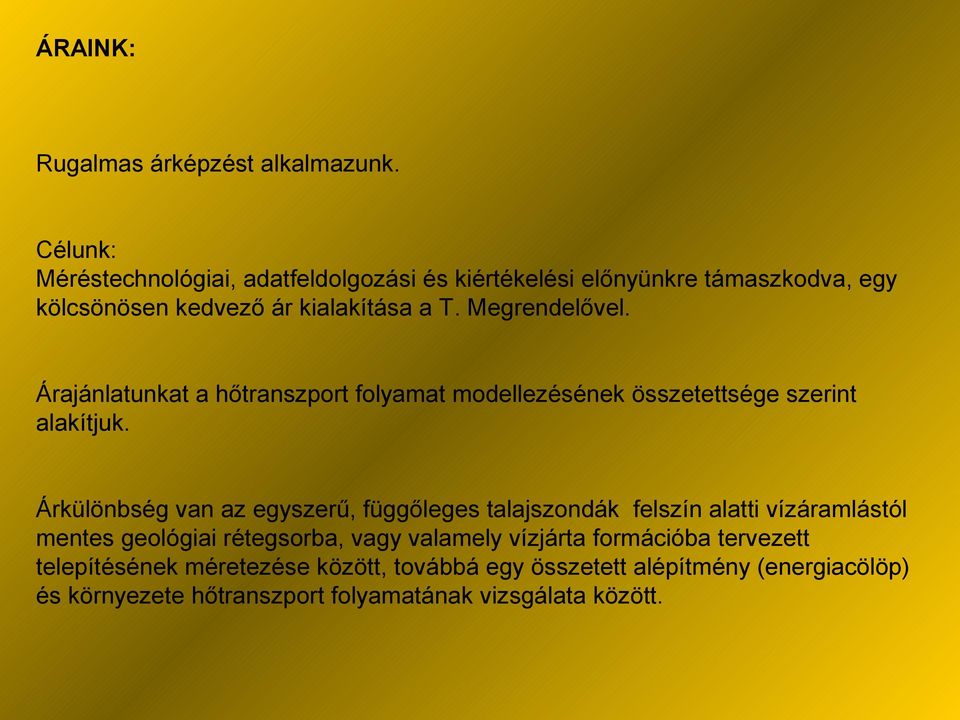 ÁRAINK:

Rugalmas árképzést alkalmazunk.

Célunk:
Méréstechnológiai, adatfeldolgozási és kiértékelési előnyünkre támaszkodva, egy kölcsönösen kedvező ár kialakítása a T. Megrendelővel.

Árajánlatunkat a hőtranszport folyamat modellezésének összetettsége szerint alakítjuk.

Árkülönbség van az egyszerű, függőleges talajszondák felszín alatti vízáramlástól mentes geológiai rétegsorba, vagy valamely vízjárta formációba tervezett telepítésének méretezése között, továbbá egy összetett alépítmény (energiacölöp) és környezete hőtranszport folyamatának vizsgálata között.